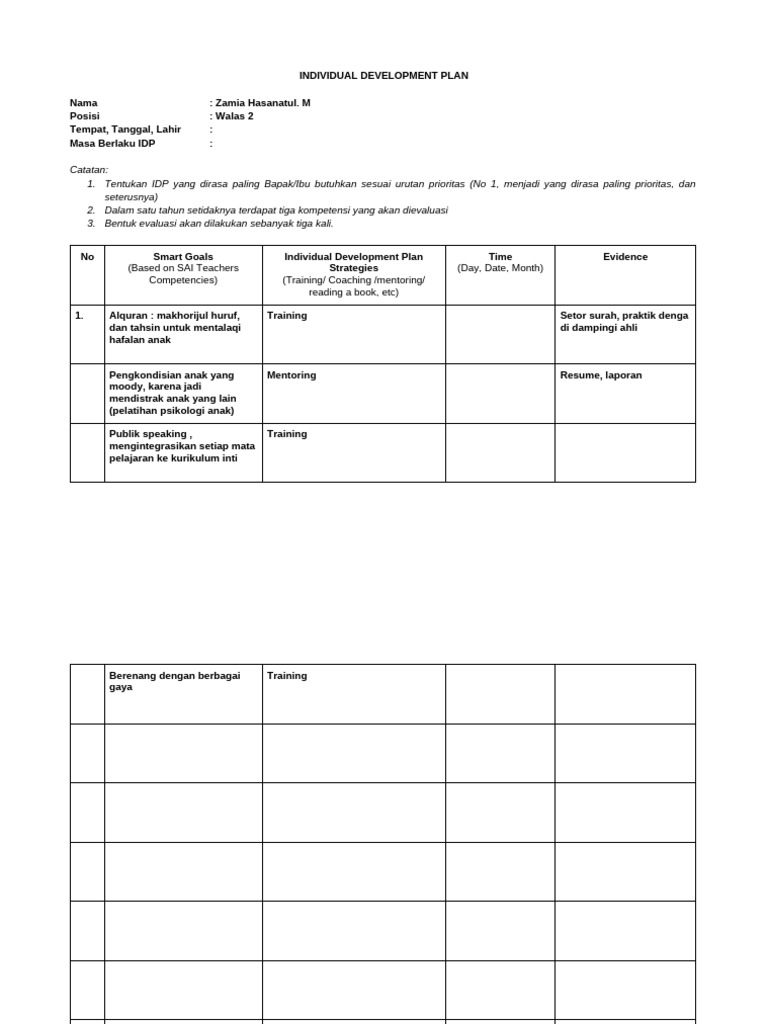 INDIVIDUAL DEVELOPMENT PLAN

Nama : Zamia Hasanatul. M
Posisi : Walas 2
Tempat, Tanggal, Lahir :
Masa Berlaku IDP :

Catatan:
1. Tentukan IDP yang dirasa paling Bapak/Ibu butuhkan sesuai urutan prioritas (No 1, menjadi yang dirasa paling prioritas, dan seterusnya)
2. Dalam satu tahun setidaknya terdapat tiga kompetensi yang akan dievaluasi
3. Bentuk evaluasi akan dilakukan sebanyak tiga kali.

| No | Smart Goals (Based on SAI Teachers Competencies) | Individual Development Plan Strategies (Training/ Coaching /mentoring/ reading a book, etc) | Time (Day, Date, Month) | Evidence |
|---|---|---|---|---|
| 1. | Alquran : makhorijul huruf, dan tahsin untuk mentalaqi hafalan anak | Training | | Setor surah, praktik denga di dampingi ahli |
| | Pengkondisian anak yang moody, karena jadi mendistrak anak yang lain (pelatihan psikologi anak) | Mentoring | | Resume, laporan |
| | Publik speaking , mengintegrasikan setiap mata pelajaran ke kurikulum inti | Training | | |

| | Berenang dengan berbagai gaya | Training | | |
|---|---|---|---|---|
| | | | | |
| | | | | |
| | | | | |
| | | | | |
| | | | | |